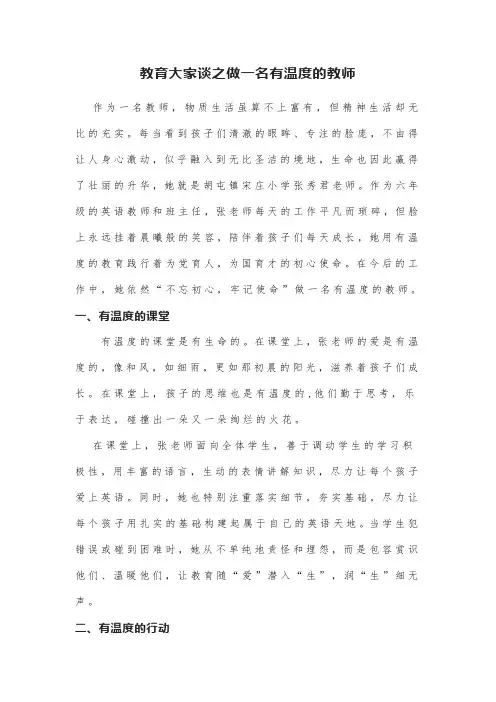 教育大家谈之做一名有温度的教师

作为一名教师，物质生活虽算不上富有，但精神生活却无比的充实。每当看到孩子们清澈的眼眸、专注的脸庞，不由得让人身心激动，似乎融入到无比圣洁的境地，生命也因此赢得了壮丽的升华，她就是胡屯镇宋庄小学张秀君老师。作为六年级的英语教师和班主任，张老师每天的工作平凡而琐碎，但脸上永远挂着晨曦般的笑容，陪伴着孩子们每天成长，她用有温度的教育践行着为党育人，为国育才的初心使命。在今后的工作中，她依然“不忘初心，牢记使命”做一名有温度的教师。

一、有温度的课堂

有温度的课堂是有生命的。在课堂上，张老师的爱是有温度的，像和风，如细雨，更如那初晨的阳光，滋养着孩子们成长。在课堂上，孩子的思维也是有温度的，他们勤于思考，乐于表达，碰撞出一朵又一朵绚烂的火花。

在课堂上，张老师面向全体学生，善于调动学生的学习积极性，用丰富的语言，生动的表情讲解知识，尽力让每个孩子爱上英语。同时，她也特别注重落实细节，夯实基础，尽力让每个孩子用扎实的基础构建起属于自己的英语天地。当学生犯错误或碰到困难时，她从不单纯地责怪和埋怨，而是包容赏识他们、温暖他们，让教育随“爱”潜入“生”，润“生”细无声。

二、有温度的行动